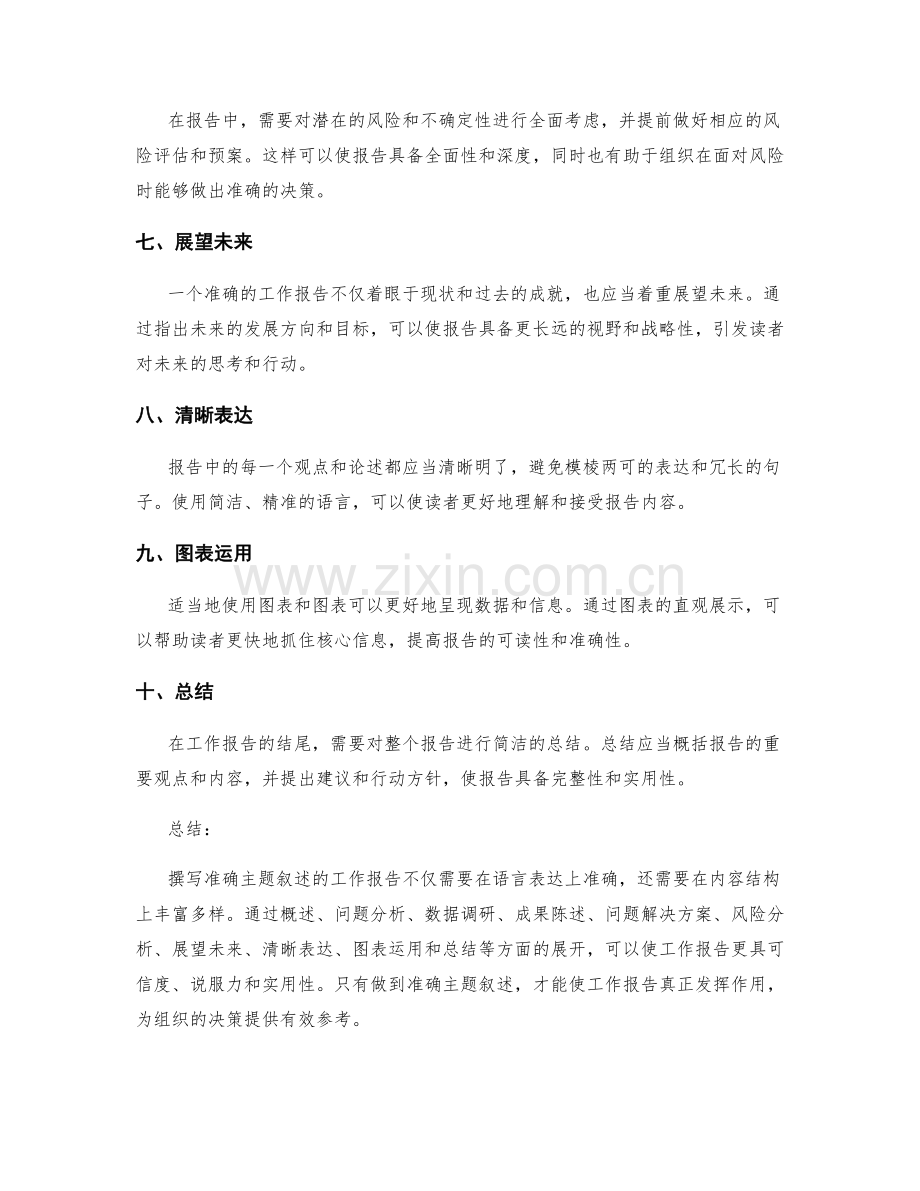 在报告中，需要对潜在的风险和不确定性进行全面考虑，并提前做好相应的风险评估和预案。这样可以使报告具备全面性和深度，同时也有助于组织在面对风险时能够做出准确的决策。

七、展望未来

一个准确的工作报告不仅着眼于现状和过去的成就，也应当着重展望未来。通过指出未来的发展方向和目标，可以使报告具备更长远的视野和战略性，引发读者对未来的思考和行动。

八、清晰表达

报告中的每一个观点和论述都应当清晰明了，避免模棱两可的表达和冗长的句子。使用简洁、精准的语言，可以使读者更好地理解和接受报告内容。

九、图表运用

www.zixin.com.cn

适当地使用图表和图表可以更好地呈现数据和信息。通过图表的直观展示，可以帮助读者更快地抓住核心信息，提高报告的可读性和准确性。

十、总结

在工作报告的结尾，需要对整个报告进行简洁的总结。总结应当概括报告的重要观点和内容，并提出建议和行动方针，使报告具备完整性和实用性。

总结：

撰写准确主题叙述的工作报告不仅需要在语言表达上准确，还需要在内容结构上丰富多样。通过概述、问题分析、数据调研、成果陈述、问题解决方案、风险分析、展望未来、清晰表达、图表运用和总结等方面的展开，可以使工作报告更具可信度、说服力和实用性。只有做到准确主题叙述，才能使工作报告真正发挥作用，为组织的决策提供有效参考。